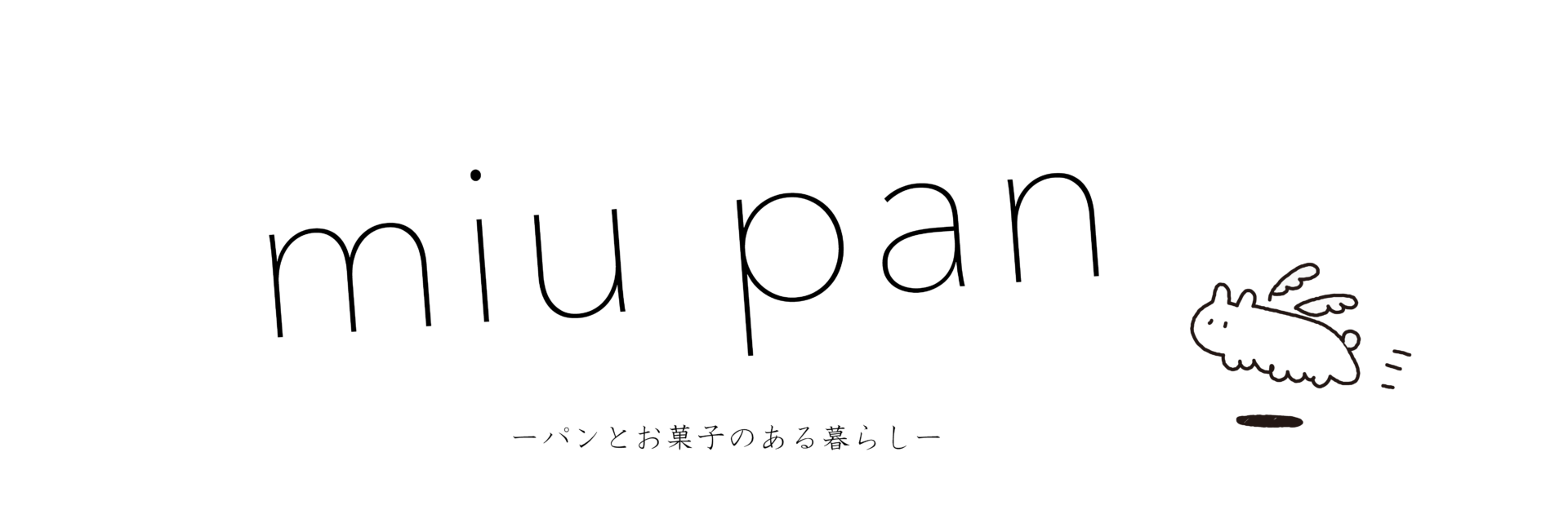 miu pan

ーパンとお菓子のある暮らしー